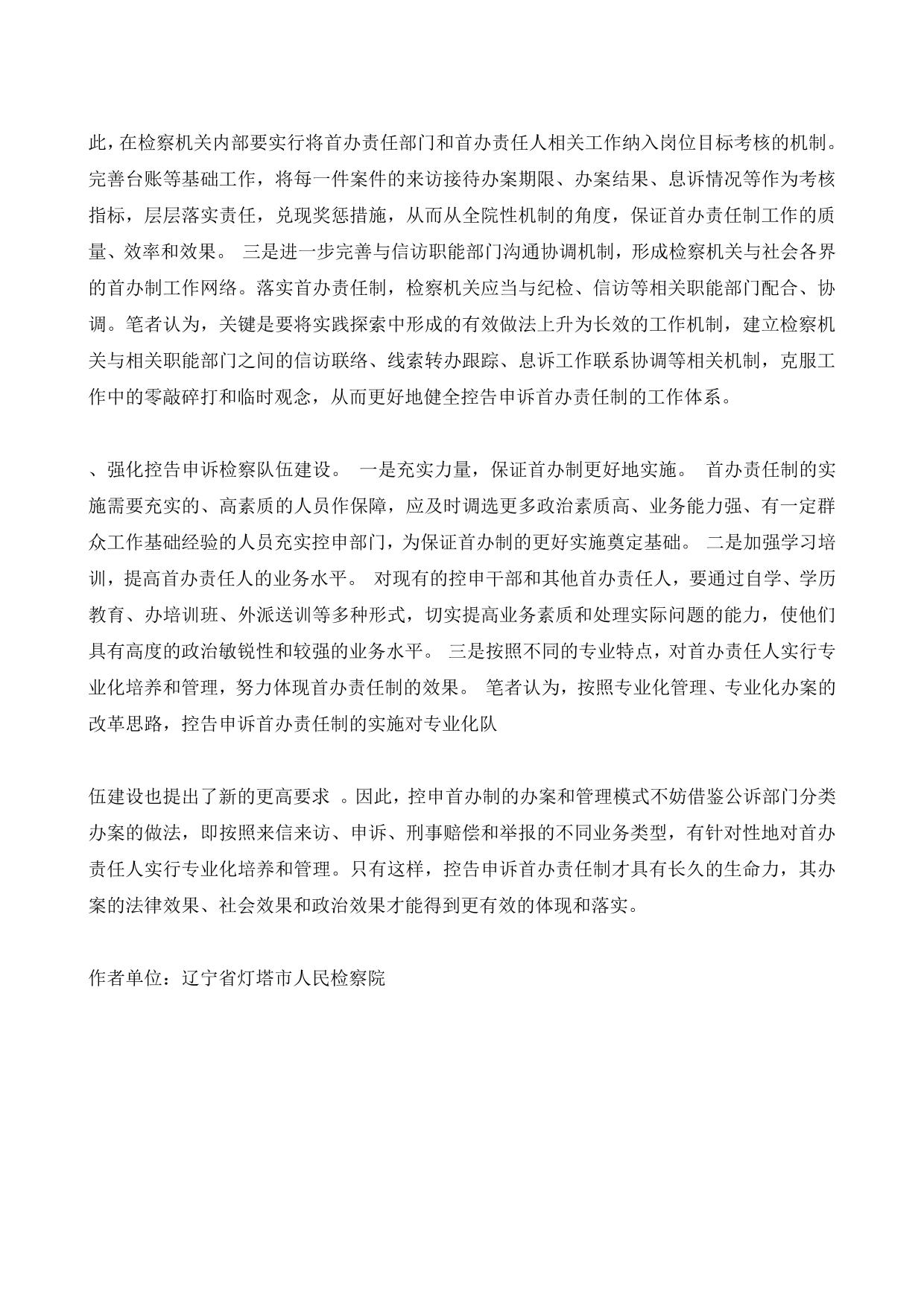 此，在检察机关内部要实行将首办责任部门和首办责任人相关工作纳入岗位目标考核的机制。完善台账等基础工作，将每一件案件的来访接待办案期限、办案结果、息诉情况等作为考核指标，层层落实责任，兑现奖惩措施，从而从全院性机制的角度，保证首办责任制工作的质量、效率和效果。 三是进一步完善与信访职能部门沟通协调机制，形成检察机关与社会各界的首办制工作网络。落实首办责任制，检察机关应当与纪检、信访等相关职能部门配合、协调。笔者认为，关键是要将实践探索中形成的有效做法上升为长效的工作机制，建立检察机关与相关职能部门之间的信访联络、线索转办跟踪、息诉工作联系协调等相关机制，克服工作中的零敲碎打和临时观念，从而更好地健全控告申诉首办责任制的工作体系。

、强化控告申诉检察队伍建设。 一是充实力量，保证首办制更好地实施。 首办责任制的实施需要充实的、高素质的人员作保障，应及时调选更多政治素质高、业务能力强、有一定群众工作基础经验的人员充实控申部门，为保证首办制的更好实施奠定基础。 二是加强学习培训，提高首办责任人的业务水平。 对现有的控申干部和其他首办责任人，要通过自学、学历教育、办培训班、外派送训等多种形式，切实提高业务素质和处理实际问题的能力，使他们具有高度的政治敏锐性和较强的业务水平。 三是按照不同的专业特点，对首办责任人实行专业化培养和管理，努力体现首办责任制的效果。 笔者认为，按照专业化管理、专业化办案的改革思路，控告申诉首办责任制的实施对专业化队

伍建设也提出了新的更高要求 。因此，控申首办制的办案和管理模式不妨借鉴公诉部门分类办案的做法，即按照来信来访、申诉、刑事赔偿和举报的不同业务类型，有针对性地对首办责任人实行专业化培养和管理。只有这样，控告申诉首办责任制才具有长久的生命力，其办案的法律效果、社会效果和政治效果才能得到更有效的体现和落实。

作者单位：辽宁省灯塔市人民检察院